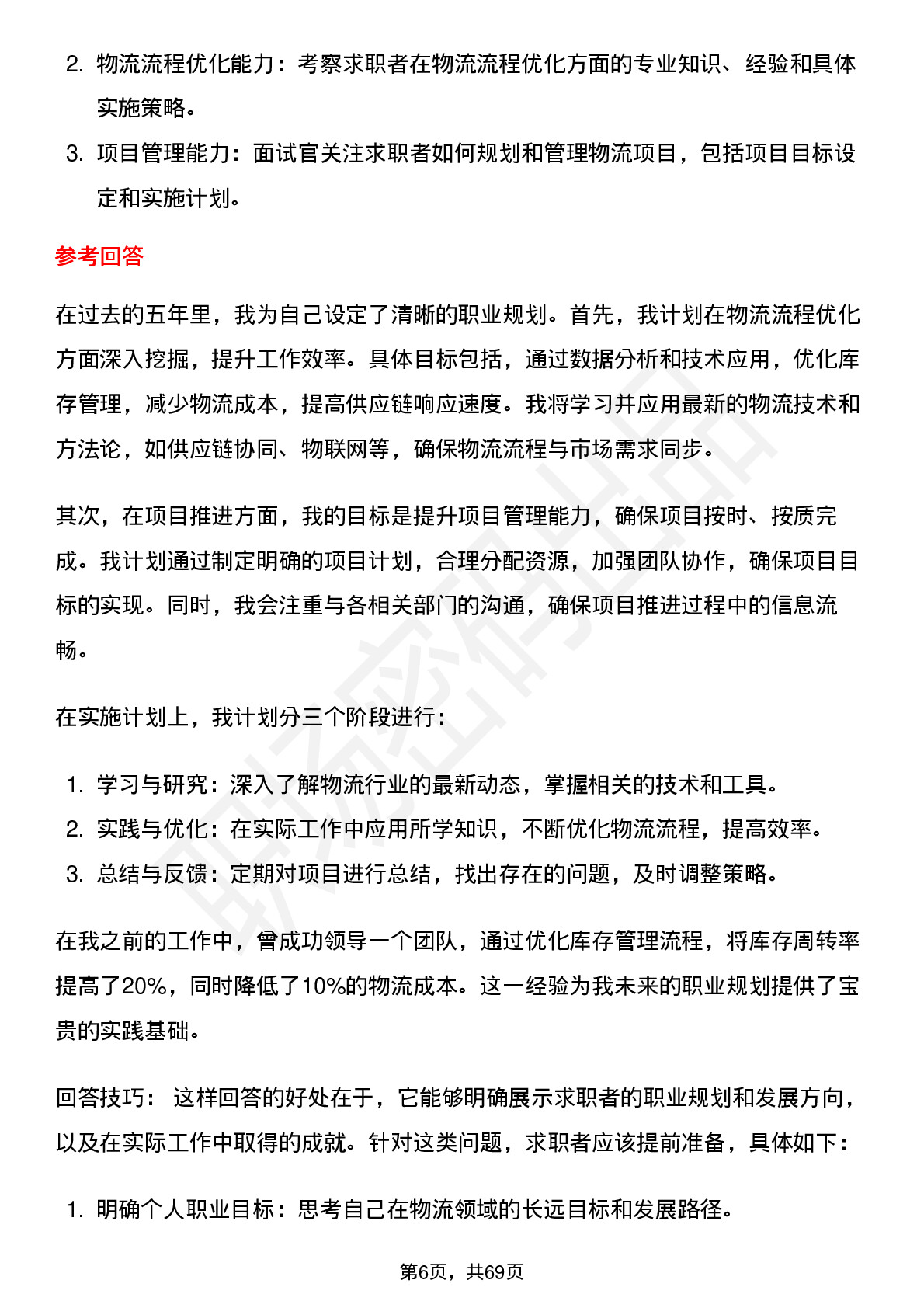 2. 物流流程优化能力：考察求职者在物流流程优化方面的专业知识、经验和具体实施策略。

3. 项目管理能力：面试官关注求职者如何规划和管理物流项目，包括项目目标设定和实施计划。

参考回答

在过去的五年里，我为自己设定了清晰的职业规划。首先，我计划在物流流程优化方面深入挖掘，提升工作效率。具体目标包括，通过数据分析和技术应用，优化库存管理，减少物流成本，提高供应链响应速度。我将学习并应用最新的物流技术和方法论，如供应链协同、物联网等，确保物流流程与市场需求同步。

其次，在项目推进方面，我的目标是提升项目管理能力，确保项目按时、按质完成。我计划通过制定明确的项目计划，合理分配资源，加强团队协作，确保项目目标的实现。同时，我会注重与各相关部门的沟通，确保项目推进过程中的信息流畅。

在实施计划上，我计划分三个阶段进行：

1. 学习与研究：深入了解物流行业的最新动态，掌握相关的技术和工具。
2. 实践与优化：在实际工作中应用所学知识，不断优化物流流程，提高效率。
3. 总结与反馈：定期对项目进行总结，找出存在的问题，及时调整策略。

在我之前的工作中，曾成功领导一个团队，通过优化库存管理流程，将库存周转率提高了20%，同时降低了10%的物流成本。这一经验为我未来的职业规划提供了宝贵的实践基础。

回答技巧： 这样回答的好处在于，它能够明确展示求职者的职业规划和发展方向，以及在实际工作中取得的成就。针对这类问题，求职者应该提前准备，具体如下：

1. 明确个人职业目标：思考自己在物流领域的长远目标和发展路径。

第6页，共69页